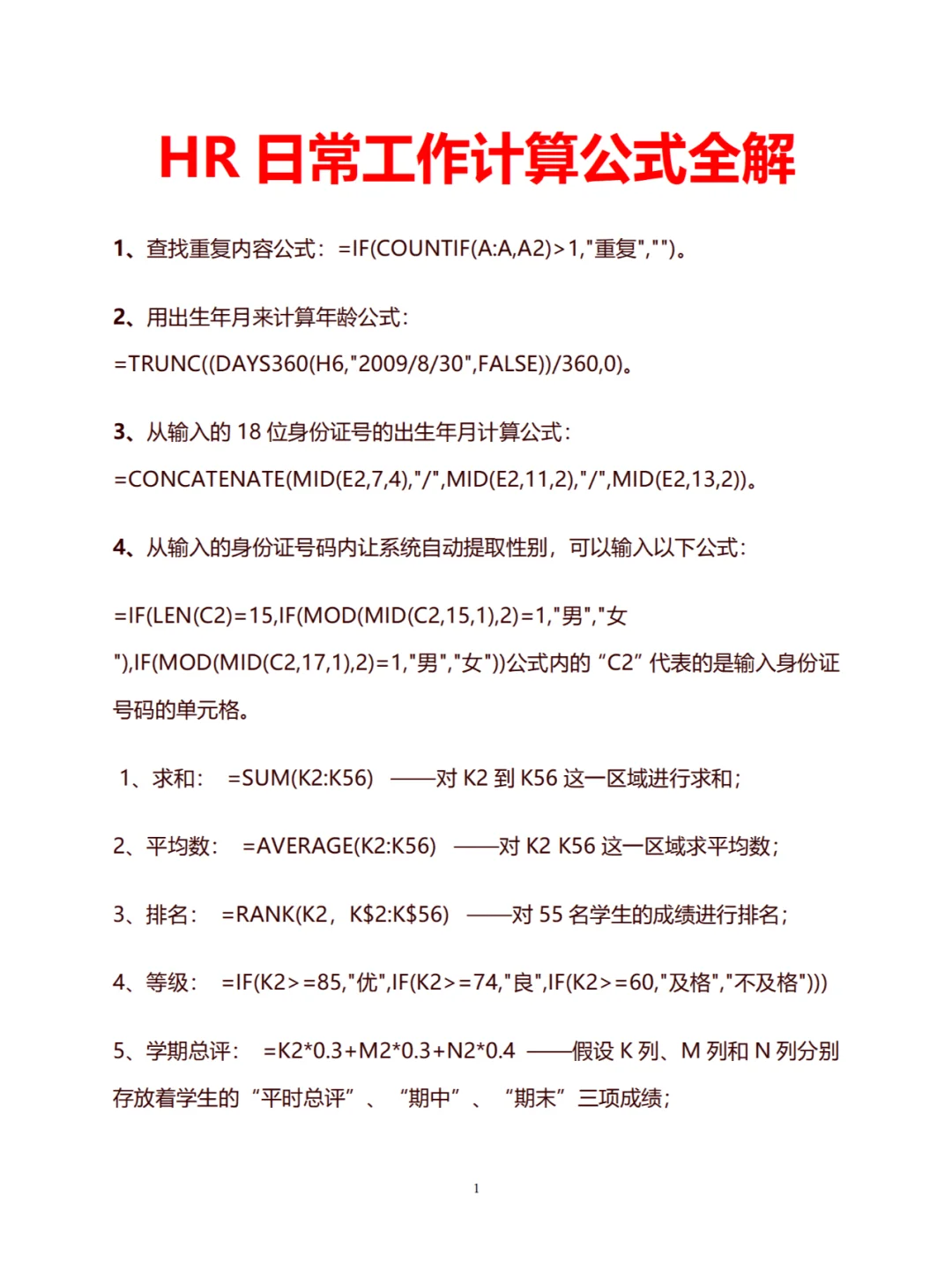 HR 日常工作计算公式全解

1、查找重复内容公式：=IF(COUNTIF(A:A,A2)>1,"重复","")。

2、用出生年月来计算年龄公式：
=TRUNC((DAYS360(H6,"2009/8/30",FALSE))/360,0)。

3、从输入的 18 位身份证号的出生年月计算公式：
=CONCATENATE(MID(E2,7,4),"/",MID(E2,11,2),"/",MID(E2,13,2))。

4、从输入的身份证号码内让系统自动提取性别，可以输入以下公式：

=IF(LEN(C2)=15,IF(MOD(MID(C2,15,1),2)=1,"男","女"),IF(MOD(MID(C2,17,1),2)=1,"男","女"))公式内的“C2”代表的是输入身份证号码的单元格。

1、求和： =SUM(K2:K56) ——对 K2 到 K56 这一区域进行求和；

2、平均数： =AVERAGE(K2:K56) ——对 K2 K56 这一区域求平均数；

3、排名： =RANK(K2，K$2:K$56) ——对 55 名学生的成绩进行排名；

4、等级： =IF(K2>=85,"优",IF(K2>=74,"良",IF(K2>=60,"及格","不及格")))

5、学期总评： =K2*0.3+M2*0.3+N2*0.4 ——假设 K 列、M 列和 N 列分别存放着学生的“平时总评”、“期中”、“期末”三项成绩；

1